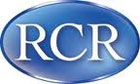 RCR